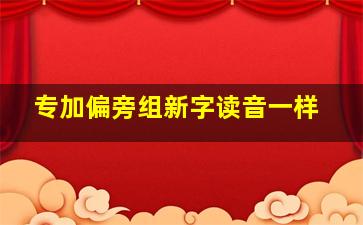 专加偏旁组新字读音一样